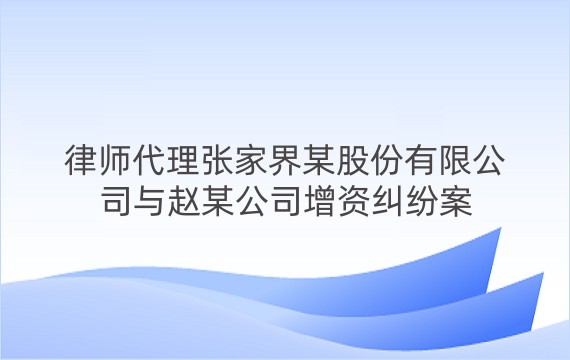 律师代理张家界某股份有限公司与赵某公司增资纠纷案